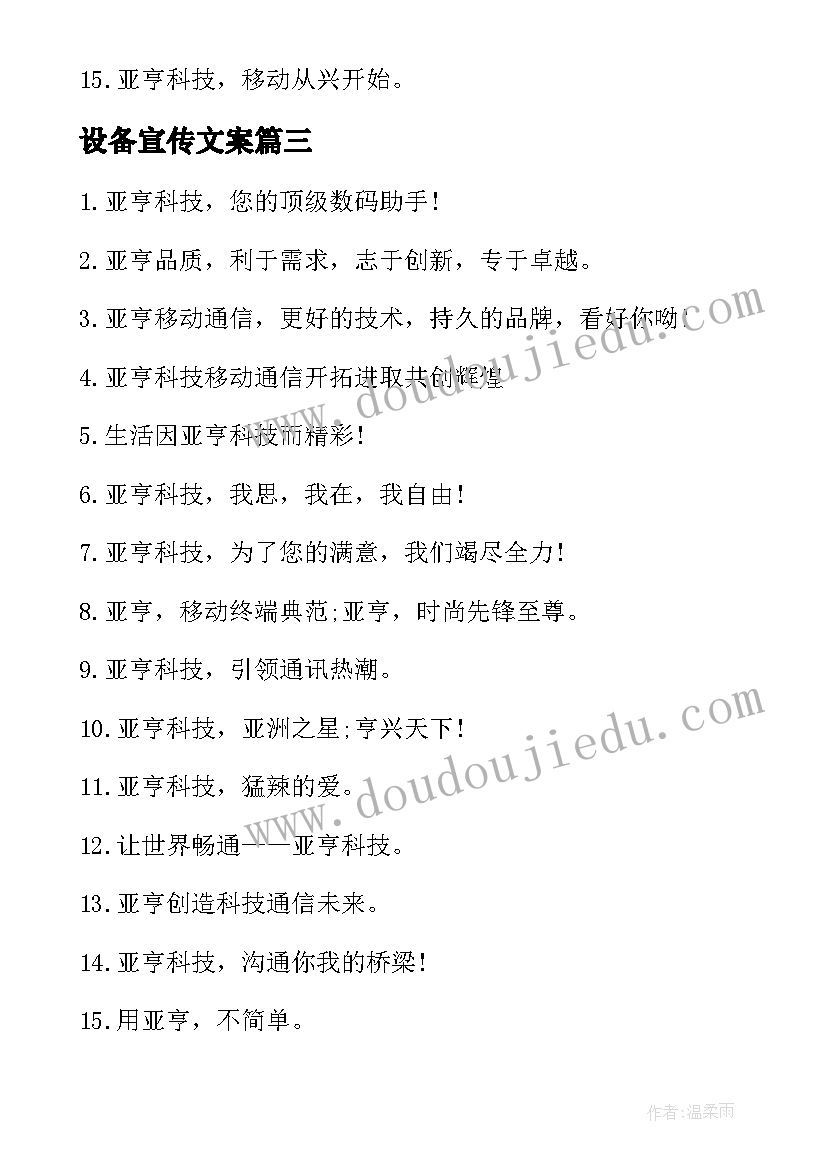 15.亚亨科技，移动从兴开始。

设备宣传文案篇三

1.亚亨科技，您的顶级数码助手！

2.亚亨品质，利于需求，志于创新，专于卓越。

3.亚亨移动通信，更好的技术，持久的品牌，看好你呦！

4.亚亨科技移动通信开拓进取共创辉煌

5.生活因亚亨科技而精彩！

6.亚亨科技，我思，我在，我自由！

7.亚亨科技，为了您的满意，我们竭尽全力！

8.亚亨，移动终端典范;亚亨，时尚先锋至尊。

9.亚亨科技，引领通讯热潮。

10.亚亨科技，亚洲之星;亨兴天下！

11.亚亨科技，猛辣的爱。

12.让世界畅通——亚亨科技。

13.亚亨创造科技通信未来。

14.亚亨科技，沟通你我的桥梁！

15.用亚亨，不简单。

www.doudoujiedu.com

www.doudoujiedu.com

作者:温柔雨